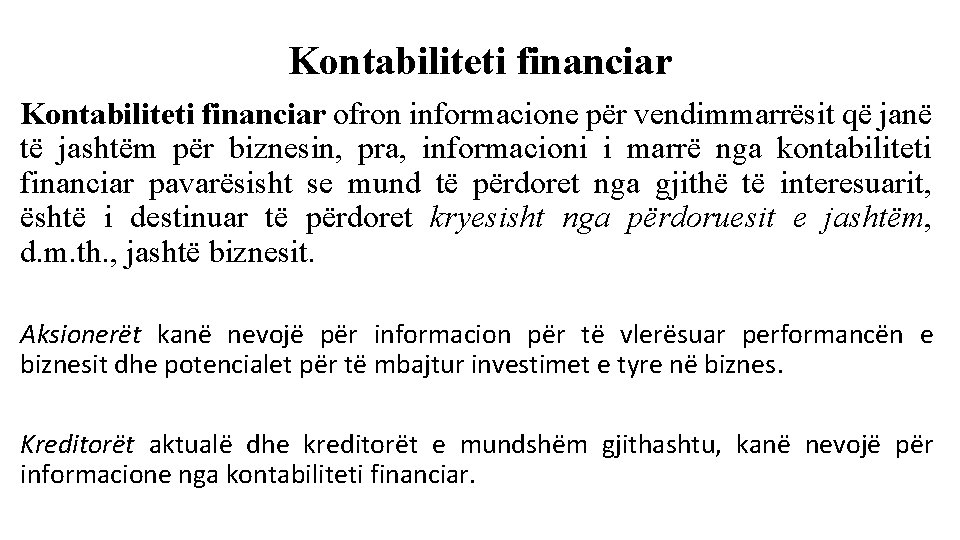 Kontabiliteti financiar

Kontabiliteti financiar ofron informacione për vendimmarrësit që janë të jashtëm për biznesin, pra, informacioni i marrë nga kontabiliteti financiar pavarësisht se mund të përdoret nga gjithë të interesuarit, është i destinuar të përdoret kryesisht nga përdoruesit e jashtëm, d.m.th., jashtë biznesit.

Aksionerët kanë nevojë për informacion për të vlerësuar performancën e biznesit dhe potencialet për të mbajtur investimet e tyre në biznes.

Kreditorët aktualë dhe kreditorët e mundshëm gjithashtu, kanë nevojë për informacione nga kontabiliteti financiar.